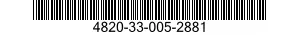 4820-33-005-2881